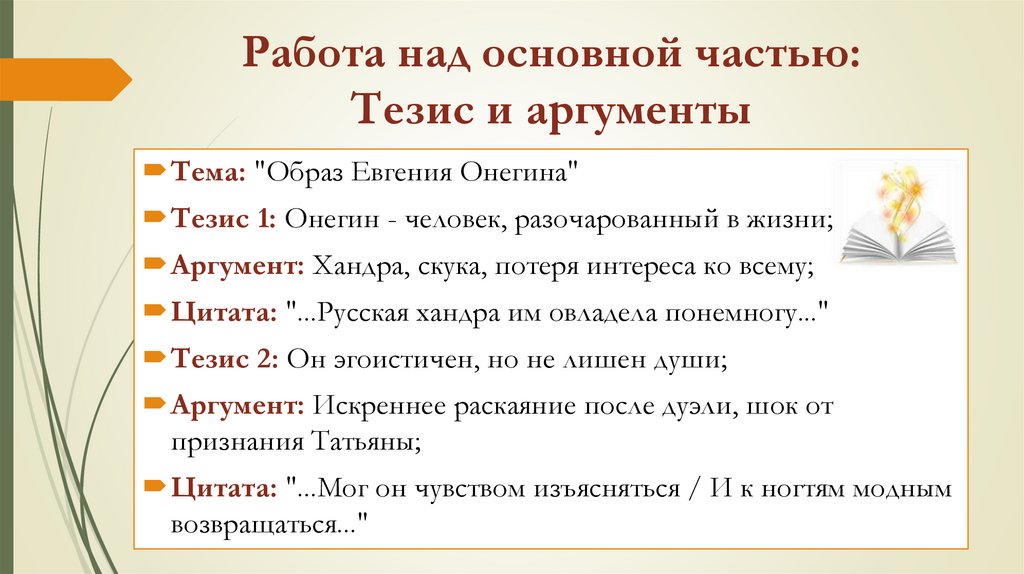 Работа над основной частью:
Тезис и аргументы

Тема: "Образ Евгения Онегина"

Тезис 1: Онегин - человек, разочарованный в жизни;

Аргумент: Хандра, скука, потеря интереса ко всему;

Цитата: "...Русская хандра им овладела понемногу..."

Тезис 2: Он эгоистичен, но не лишен души;

Аргумент: Искреннее раскаяние после дуэли, шок от признания Татьяны;

Цитата: "...Мог он чувством изъясняться / И к ногтям модным возвращаться..."